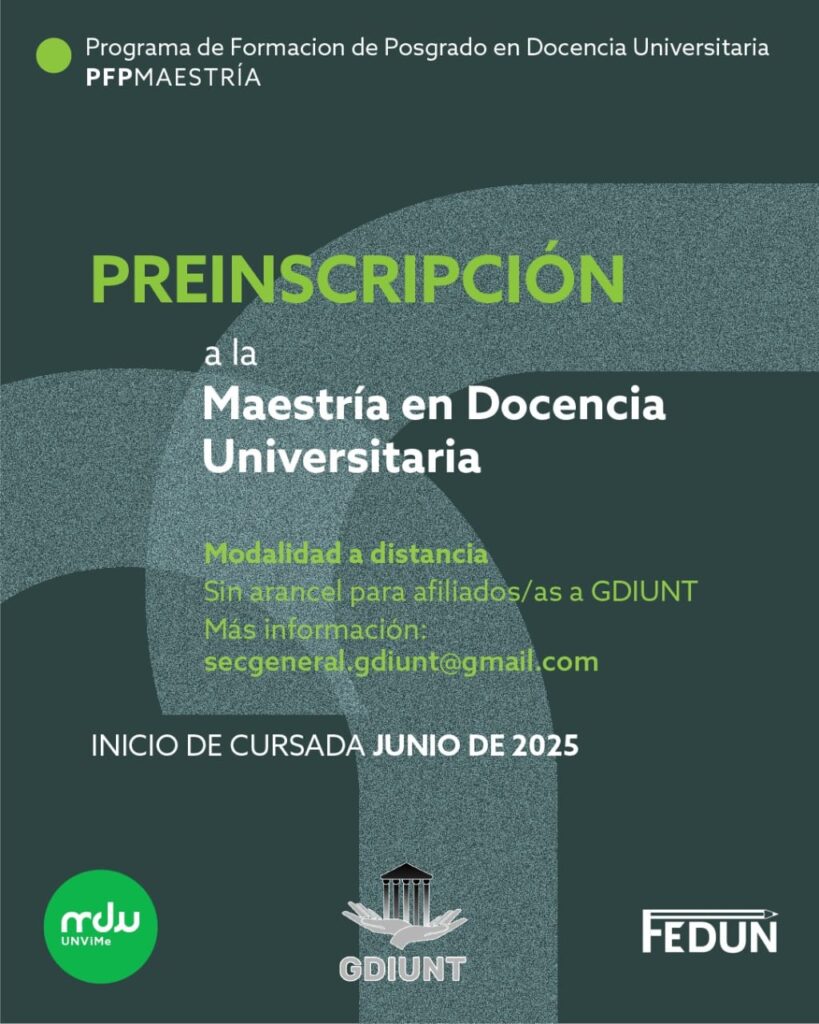 Programa de Formacion de Posgrado en Docencia Universitaria
PFPMAESTRÍA

PREINSCRIPCIÓN

a la
Maestría en Docencia Universitaria

Modalidad a distancia
Sin arancel para afiliados/as a GDIUNT
Más información:
secgeneral.gdiunt@gmail.com

INICIO DE CURSADA JUNIO DE 2025

mdu
UNViMe

GDIUNT

FEDUN